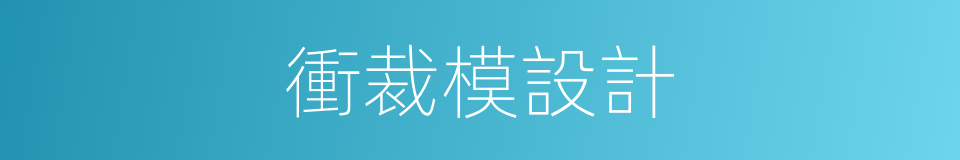 衝裁模設計